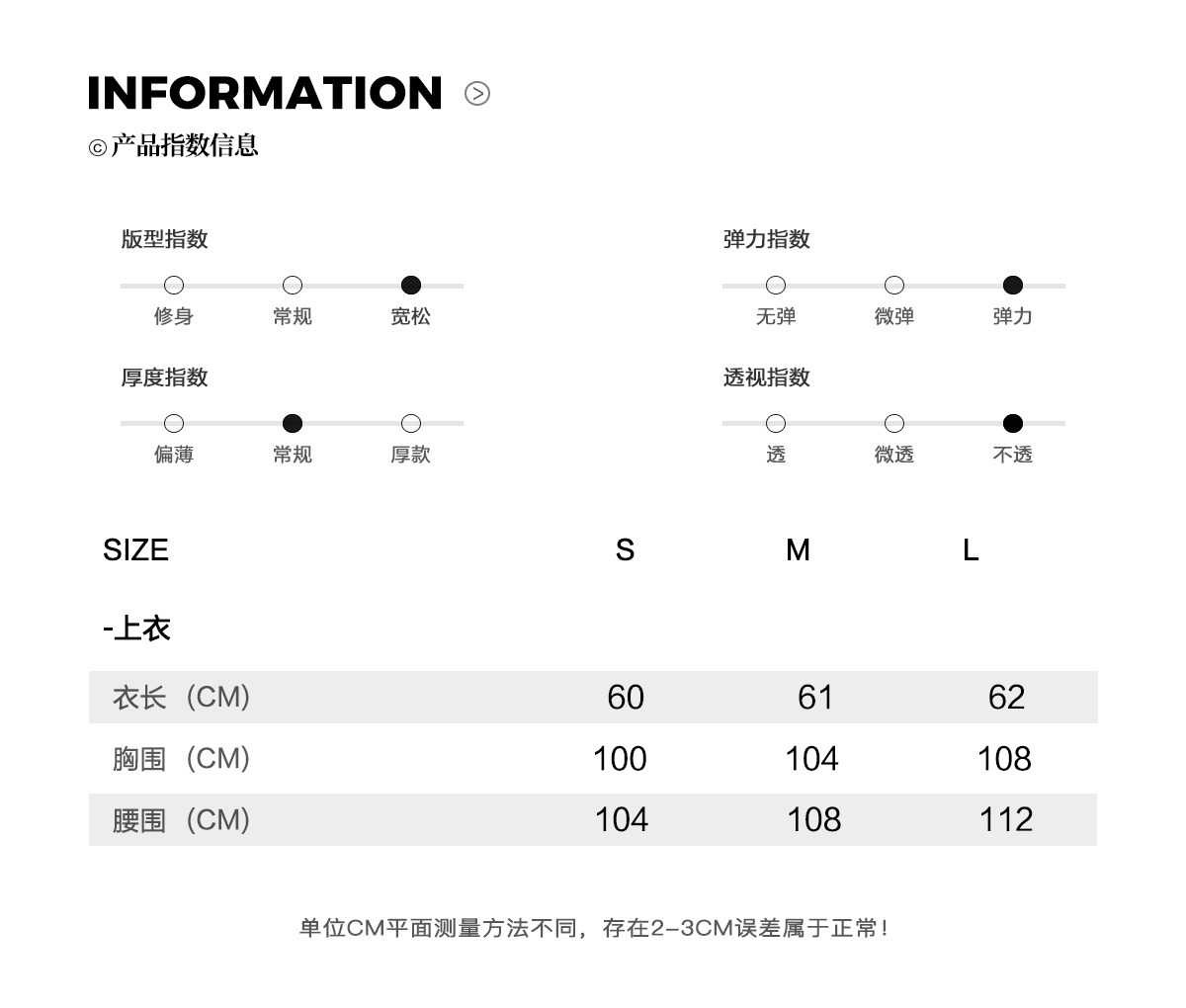 INFORMATION

© 产品指数信息

版型指数
修身 常规 宽松

弹力指数
无弹 微弹 弹力

厚度指数
偏薄 常规 厚款

透视指数
透 微透 不透

| SIZE | S | M | L |
|---|---|---|---|
| -上衣 | | | |
| 衣长（CM） | 60 | 61 | 62 |
| 胸围（CM） | 100 | 104 | 108 |
| 腰围（CM） | 104 | 108 | 112 |

单位CM平面测量方法不同，存在2-3CM误差属于正常！